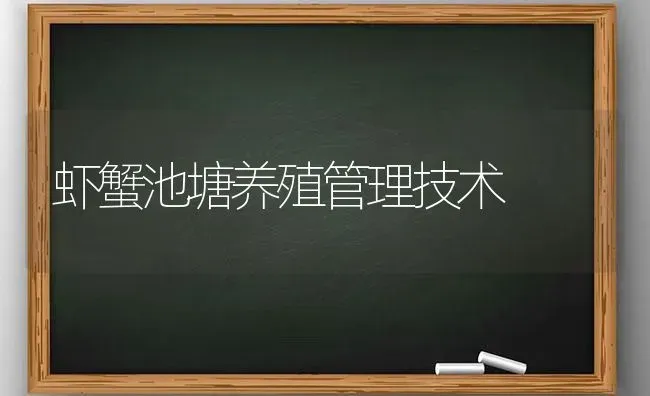 虾蟹池塘养殖管理技术